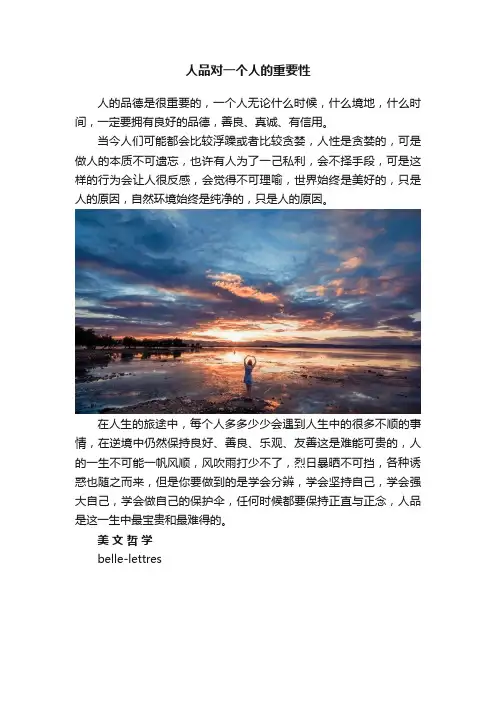 人品对一个人的重要性

人的品德是很重要的，一个人无论什么时候，什么境地，什么时间，一定要拥有良好的品德，善良、真诚、有信用。

当今人们可能都会比较浮躁或者比较贪婪，人性是贪婪的，可是做人的本质不可遗忘，也许有人为了一己私利，会不择手段，可是这样的行为会让人很反感，会觉得不可理喻，世界始终是美好的，只是人的原因，自然环境始终是纯净的，只是人的原因。

在人生的旅途中，每个人多多少少会遇到人生中的很多不顺的事情，在逆境中仍然保持良好、善良、乐观、友善这是难能可贵的，人的一生不可能一帆风顺，风吹雨打少不了，烈日暴晒不可挡，各种诱惑也随之而来，但是你要做到的是学会分辨，学会坚持自己，学会强大自己，学会做自己的保护伞，任何时候都要保持正直与正念，人品是这一生中最宝贵和最难得的。

美文哲学
belle-lettres